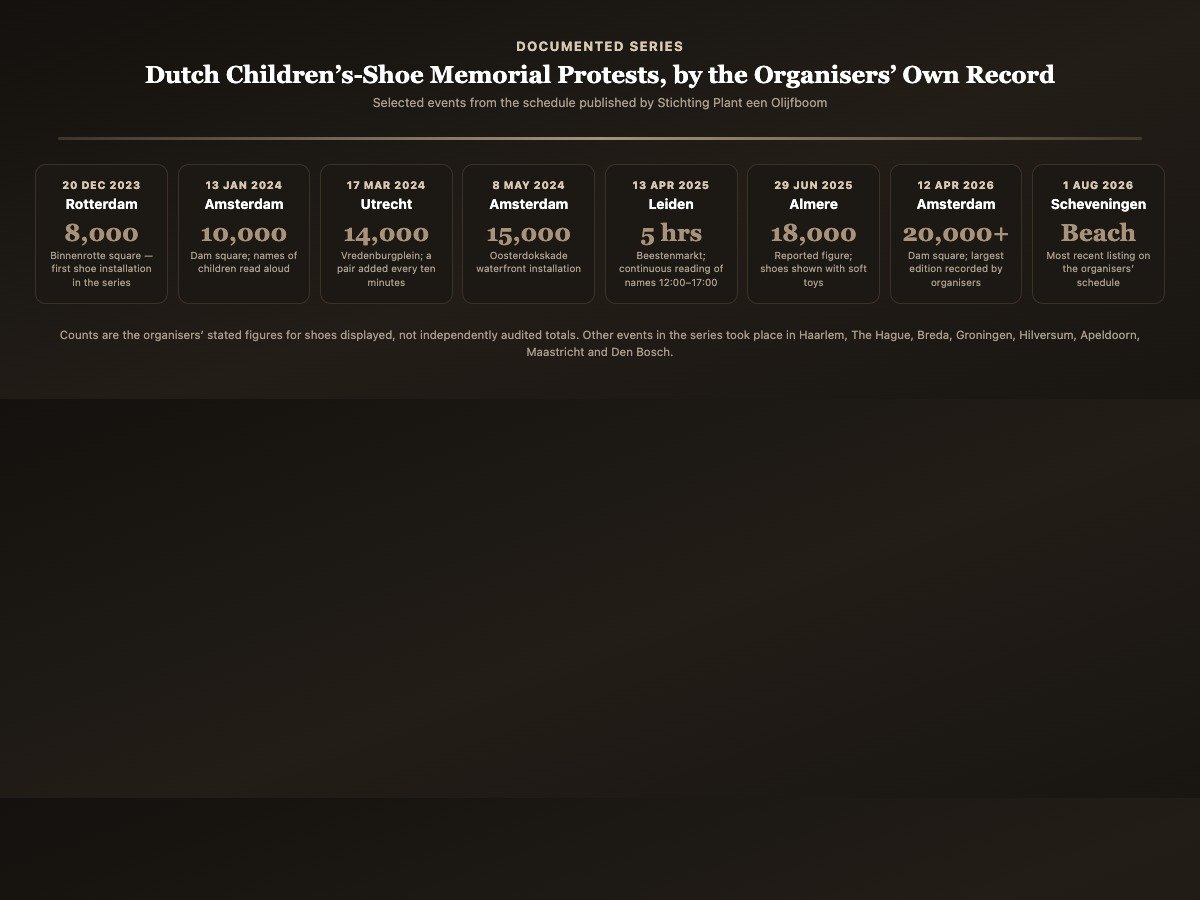 DOCUMENTED SERIES

Dutch Children's-Shoe Memorial Protests, by the Organisers' Own Record

Selected events from the schedule published by Stichting Plant een Olijfboom

20 DEC 2023
Rotterdam
8,000
Binnenrotte square — first shoe installation in the series

13 JAN 2024
Amsterdam
10,000
Dam square; names of children read aloud

17 MAR 2024
Utrecht
14,000
Vredenburgplein; a pair added every ten minutes

8 MAY 2024
Amsterdam
15,000
Oosterdokskade waterfront installation

13 APR 2025
Leiden
5 hrs
Beestenmarkt; continuous reading of names 12:00–17:00

29 JUN 2025
Almere
18,000
Reported figure; shoes shown with soft toys

12 APR 2026
Amsterdam
20,000+
Dam square; largest edition recorded by organisers

1 AUG 2026
Scheveningen
Beach
Most recent listing on the organisers' schedule

Counts are the organisers' stated figures for shoes displayed, not independently audited totals. Other events in the series took place in Haarlem, The Hague, Breda, Groningen, Hilversum, Apeldoorn, Maastricht and Den Bosch.